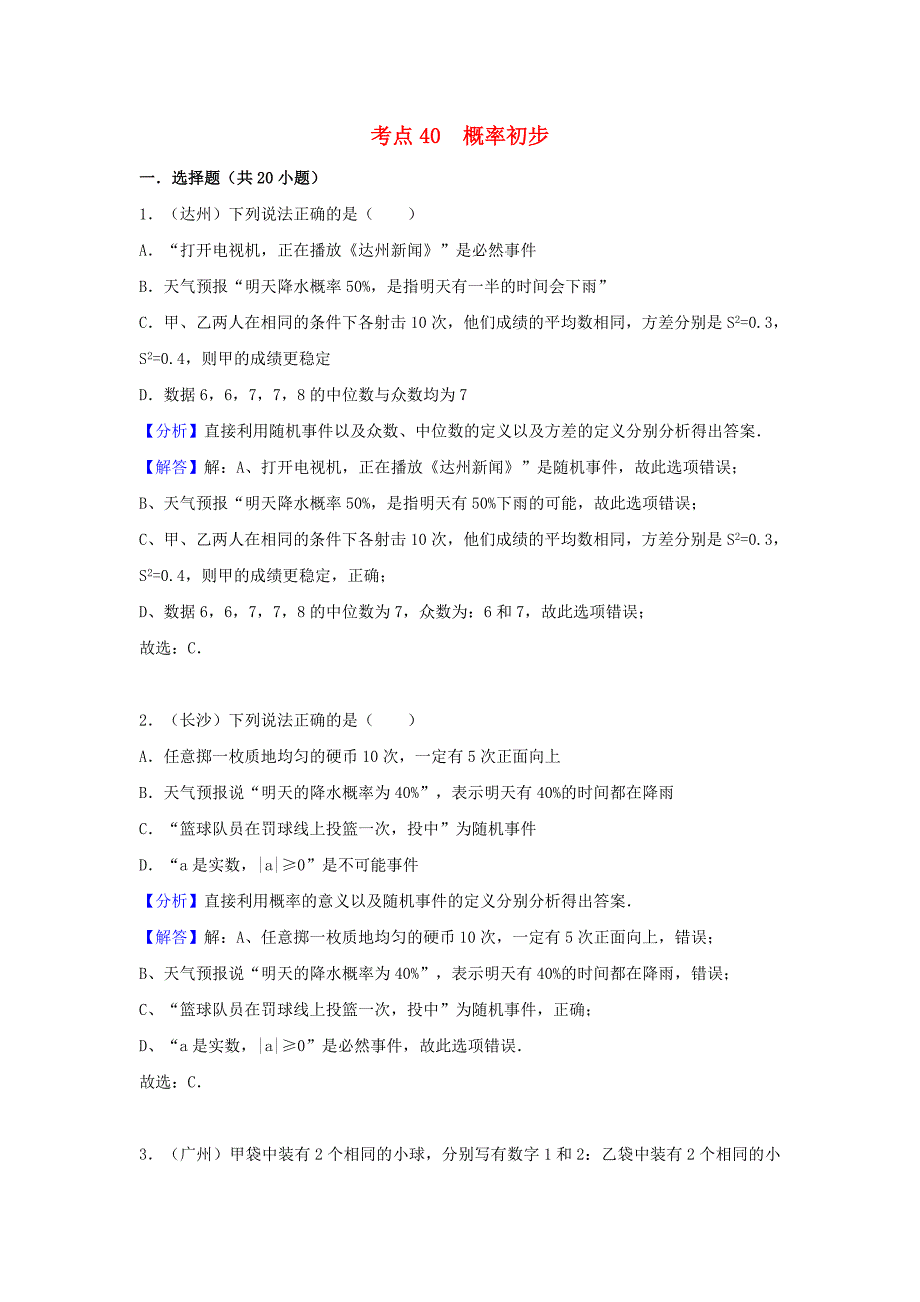 考点 40　概率初步

一．选择题（共 20 小题）

1．（达州）下列说法正确的是（　　）

A．“打开电视机，正在播放《达州新闻》”是必然事件

B．天气预报“明天降水概率 50%，是指明天有一半的时间会下雨”

C．甲、乙两人在相同的条件下各射击 10 次，他们成绩的平均数相同，方差分别是 $S^2=0.3$，$S^2=0.4$，则甲的成绩更稳定

D．数据 6，6，7，7，8 的中位数与众数均为 7

【分析】直接利用随机事件以及众数、中位数的定义以及方差的定义分别分析得出答案．

【解答】解：A、打开电视机，正在播放《达州新闻》”是随机事件，故此选项错误；

B、天气预报“明天降水概率 50%，是指明天有 50%下雨的可能，故此选项错误；

C、甲、乙两人在相同的条件下各射击 10 次，他们成绩的平均数相同，方差分别是 $S^2=0.3$，$S^2=0.4$，则甲的成绩更稳定，正确；

D、数据 6，6，7，7，8 的中位数为 7，众数为：6 和 7，故此选项错误；

故选：C．

2．（长沙）下列说法正确的是（　　）

A．任意掷一枚质地均匀的硬币 10 次，一定有 5 次正面向上

B．天气预报说“明天的降水概率为 40%”，表示明天有 40%的时间都在降雨

C．“篮球队员在罚球线上投篮一次，投中”为随机事件

D．“a 是实数，$|a|\geq 0$”是不可能事件

【分析】直接利用概率的意义以及随机事件的定义分别分析得出答案．

【解答】解：A、任意掷一枚质地均匀的硬币 10 次，一定有 5 次正面向上，错误；

B、天气预报说“明天的降水概率为 40%”，表示明天有 40%的时间都在降雨，错误；

C、“篮球队员在罚球线上投篮一次，投中”为随机事件，正确；

D、“a 是实数，$|a|\geq 0$”是必然事件，故此选项错误．

故选：C．

3．（广州）甲袋中装有 2 个相同的小球，分别写有数字 1 和 2：乙袋中装有 2 个相同的小